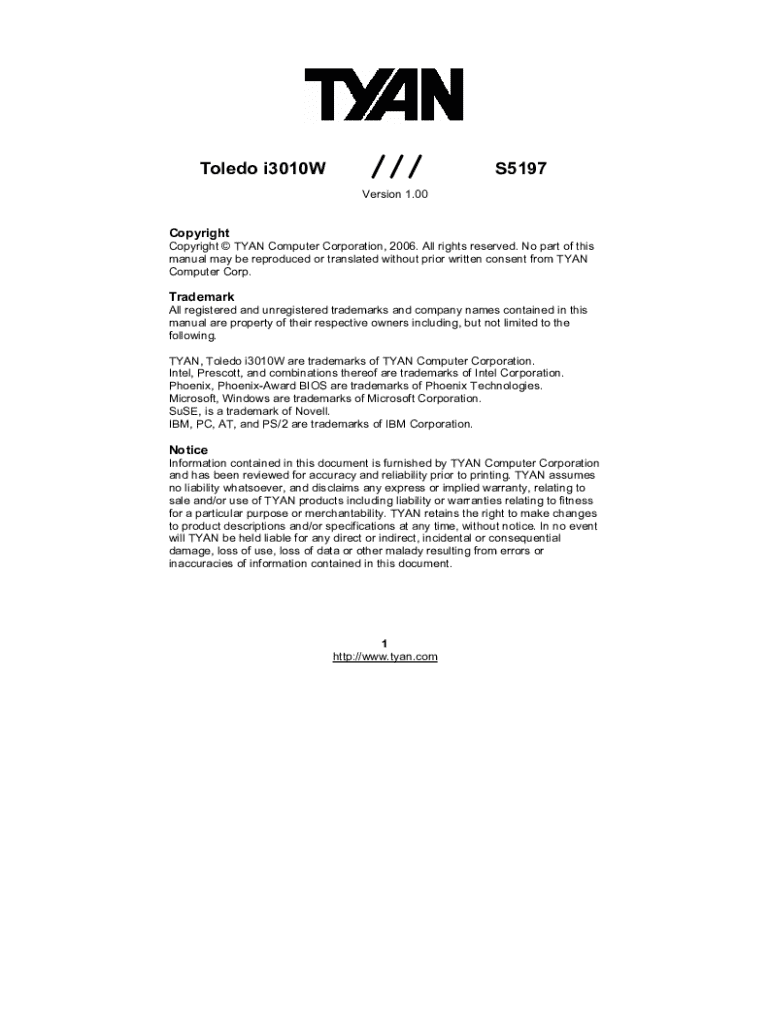 TYAN

Toledo i3010W /// S5197

Version 1.00

Copyright
Copyright © TYAN Computer Corporation, 2006. All rights reserved. No part of this manual may be reproduced or translated without prior written consent from TYAN Computer Corp.

Trademark
All registered and unregistered trademarks and company names contained in this manual are property of their respective owners including, but not limited to the following.

TYAN, Toledo i3010W are trademarks of TYAN Computer Corporation.
Intel, Prescott, and combinations thereof are trademarks of Intel Corporation.
Phoenix, Phoenix-Award BIOS are trademarks of Phoenix Technologies.
Microsoft, Windows are trademarks of Microsoft Corporation.
SuSE, is a trademark of Novell.
IBM, PC, AT, and PS/2 are trademarks of IBM Corporation.

Notice
Information contained in this document is furnished by TYAN Computer Corporation and has been reviewed for accuracy and reliability prior to printing. TYAN assumes no liability whatsoever, and disclaims any express or implied warranty, relating to sale and/or use of TYAN products including liability or warranties relating to fitness for a particular purpose or merchantability. TYAN retains the right to make changes to product descriptions and/or specifications at any time, without notice. In no event will TYAN be held liable for any direct or indirect, incidental or consequential damage, loss of use, loss of data or other malady resulting from errors or inaccuracies of information contained in this document.

1
http://www.tyan.com